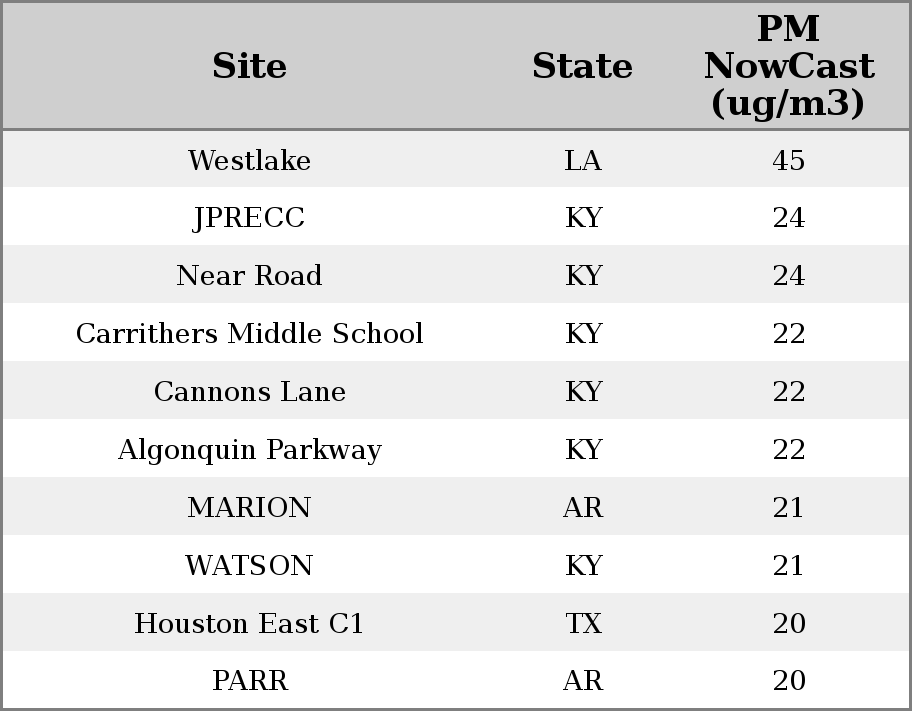 | Site | State | PM NowCast (ug/m3) |
|---|---|---|
| Westlake | LA | 45 |
| JPRECC | KY | 24 |
| Near Road | KY | 24 |
| Carrithers Middle School | KY | 22 |
| Cannons Lane | KY | 22 |
| Algonquin Parkway | KY | 22 |
| MARION | AR | 21 |
| WATSON | KY | 21 |
| Houston East C1 | TX | 20 |
| PARR | AR | 20 |